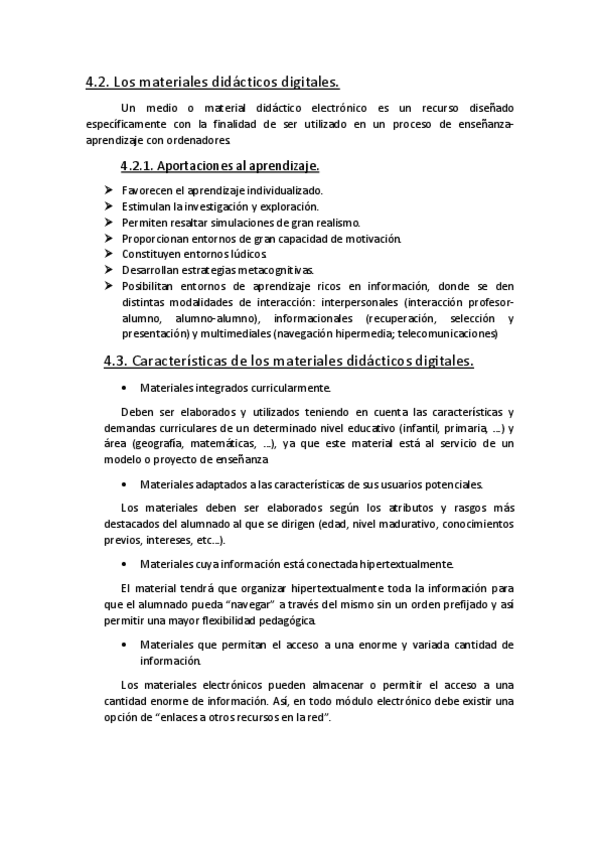 4.2. Los materiales didácticos digitales.

Un medio o material didáctico electrónico es un recurso diseñado específicamente con la finalidad de ser utilizado en un proceso de enseñanza-aprendizaje con ordenadores.

4.2.1. Aportaciones al aprendizaje.

➤ Favorecen el aprendizaje individualizado.
➤ Estimulan la investigación y exploración.
➤ Permiten resaltar simulaciones de gran realismo.
➤ Proporcionan entornos de gran capacidad de motivación.
➤ Constituyen entornos lúdicos.
➤ Desarrollan estrategias metacognitivas.
➤ Posibilitan entornos de aprendizaje ricos en información, donde se den distintas modalidades de interacción: interpersonales (interacción profesor-alumno, alumno-alumno), informacionales (recuperación, selección y presentación) y multimediales (navegación hipermedia; telecomunicaciones)

4.3. Características de los materiales didácticos digitales.

• Materiales integrados curricularmente.

Deben ser elaborados y utilizados teniendo en cuenta las características y demandas curriculares de un determinado nivel educativo (infantil, primaria, ...) y área (geografía, matemáticas, ...), ya que este material está al servicio de un modelo o proyecto de enseñanza

• Materiales adaptados a las características de sus usuarios potenciales.

Los materiales deben ser elaborados según los atributos y rasgos más destacados del alumnado al que se dirigen (edad, nivel madurativo, conocimientos previos, intereses, etc...).

• Materiales cuya información está conectada hipertextualmente.

El material tendrá que organizar hipertextualmente toda la información para que el alumnado pueda "navegar" a través del mismo sin un orden prefijado y así permitir una mayor flexibilidad pedagógica.

• Materiales que permitan el acceso a una enorme y variada cantidad de información.

Los materiales electrónicos pueden almacenar o permitir el acceso a una cantidad enorme de información. Así, en todo módulo electrónico debe existir una opción de "enlaces a otros recursos en la red".